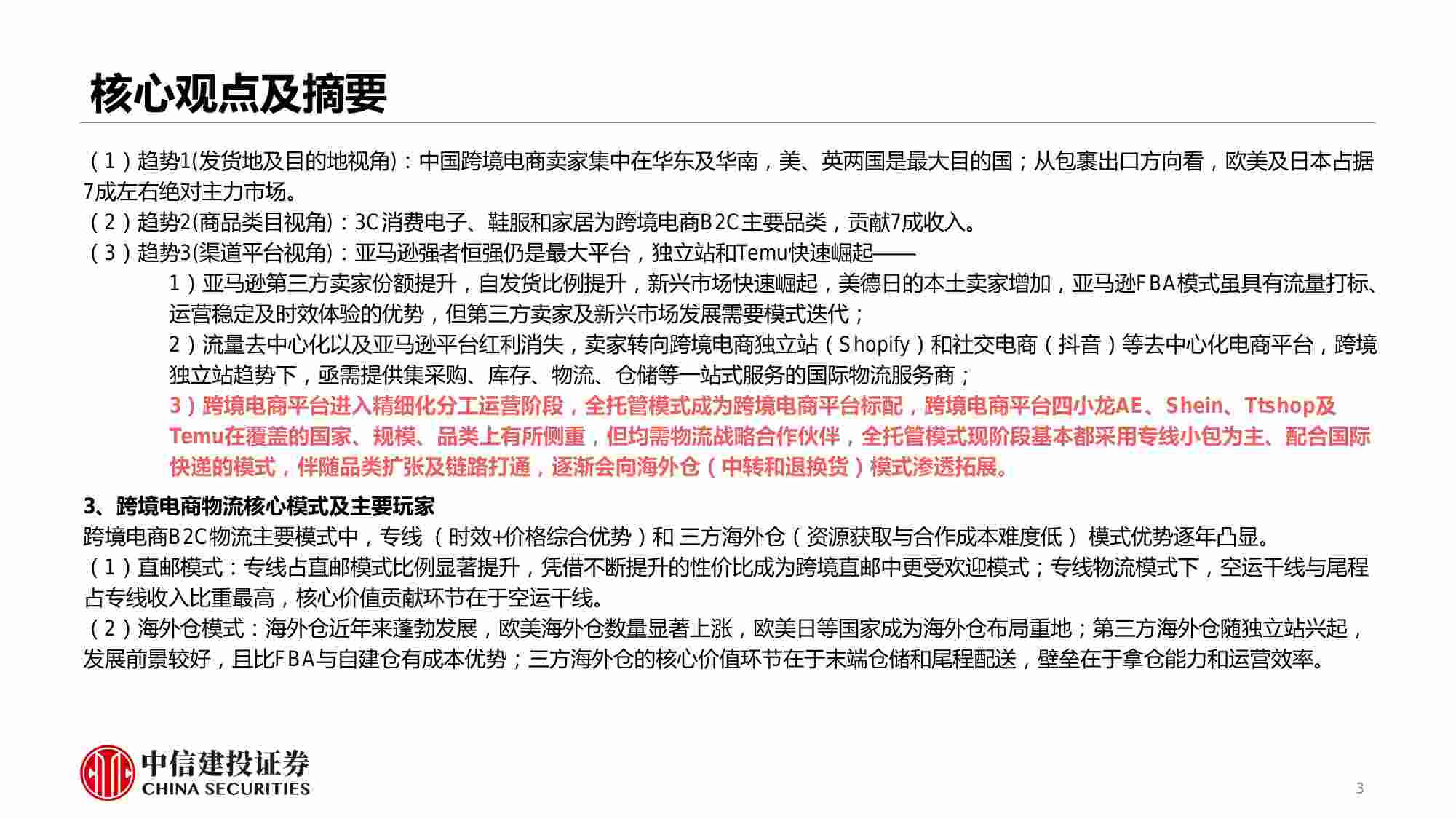 核心观点及摘要

（1）趋势1(发货地及目的地视角)：中国跨境电商卖家集中在华东及华南，美、英两国是最大目的国；从包裹出口方向看，欧美及日本占据7成左右绝对主力市场。
（2）趋势2(商品类目视角)：3C消费电子、鞋服和家居为跨境电商B2C主要品类，贡献7成收入。
（3）趋势3(渠道平台视角)：亚马逊强者恒强仍是最大平台，独立站和Temu快速崛起——
1）亚马逊第三方卖家份额提升，自发货比例提升，新兴市场快速崛起，美德日的本土卖家增加，亚马逊FBA模式虽具有流量打标、运营稳定及时效体验的优势，但第三方卖家及新兴市场发展需要模式迭代；
2）流量去中心化以及亚马逊平台红利消失，卖家转向跨境电商独立站（Shopify）和社交电商（抖音）等去中心化电商平台，跨境独立站趋势下，亟需提供集采购、库存、物流、仓储等一站式服务的国际物流服务商；
3）跨境电商平台进入精细化分工运营阶段，全托管模式成为跨境电商平台标配，跨境电商平台四小龙AE、Shein、Ttshop及Temu在覆盖的国家、规模、品类上有所侧重，但均需物流战略合作伙伴，全托管模式现阶段基本都采用专线小包为主、配合国际快递的模式，伴随品类扩张及链路打通，逐渐会向海外仓（中转和退换货）模式渗透拓展。

3、跨境电商物流核心模式及主要玩家
跨境电商B2C物流主要模式中，专线（时效+价格综合优势）和 三方海外仓（资源获取与合作成本难度低） 模式优势逐年凸显。
（1）直邮模式：专线占直邮模式比例显著提升，凭借不断提升的性价比成为跨境直邮中更受欢迎模式；专线物流模式下，空运干线与尾程占专线收入比重最高，核心价值贡献环节在于空运干线。
（2）海外仓模式：海外仓近年来蓬勃发展，欧美海外仓数量显著上涨，欧美日等国家成为海外仓布局重地；第三方海外仓随独立站兴起，发展前景较好，且比FBA与自建仓有成本优势；三方海外仓的核心价值环节在于末端仓储和尾程配送，壁垒在于拿仓能力和运营效率。

中信建投证券
CHINA SECURITIES

3